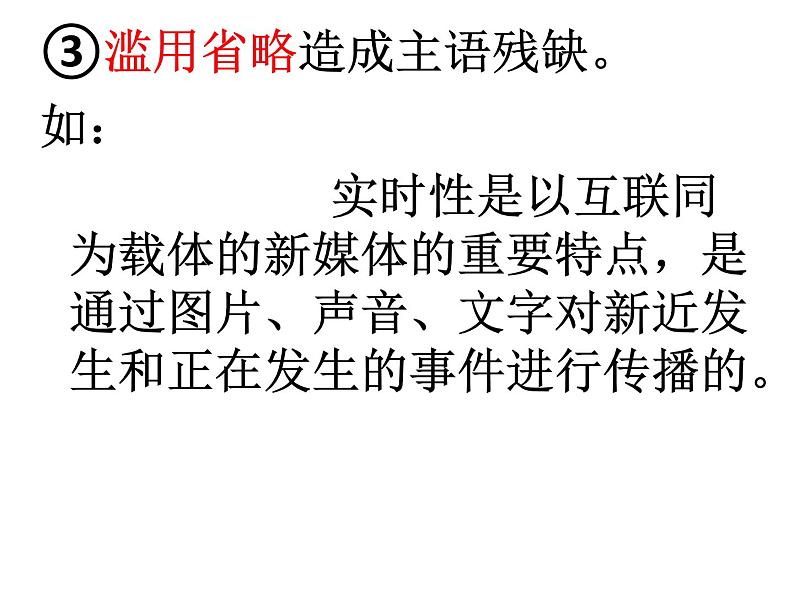 ③滥用省略造成主语残缺。

如：

实时性是以互联同为载体的新媒体的重要特点，是通过图片、声音、文字对新近发生和正在发生的事件进行传播的。